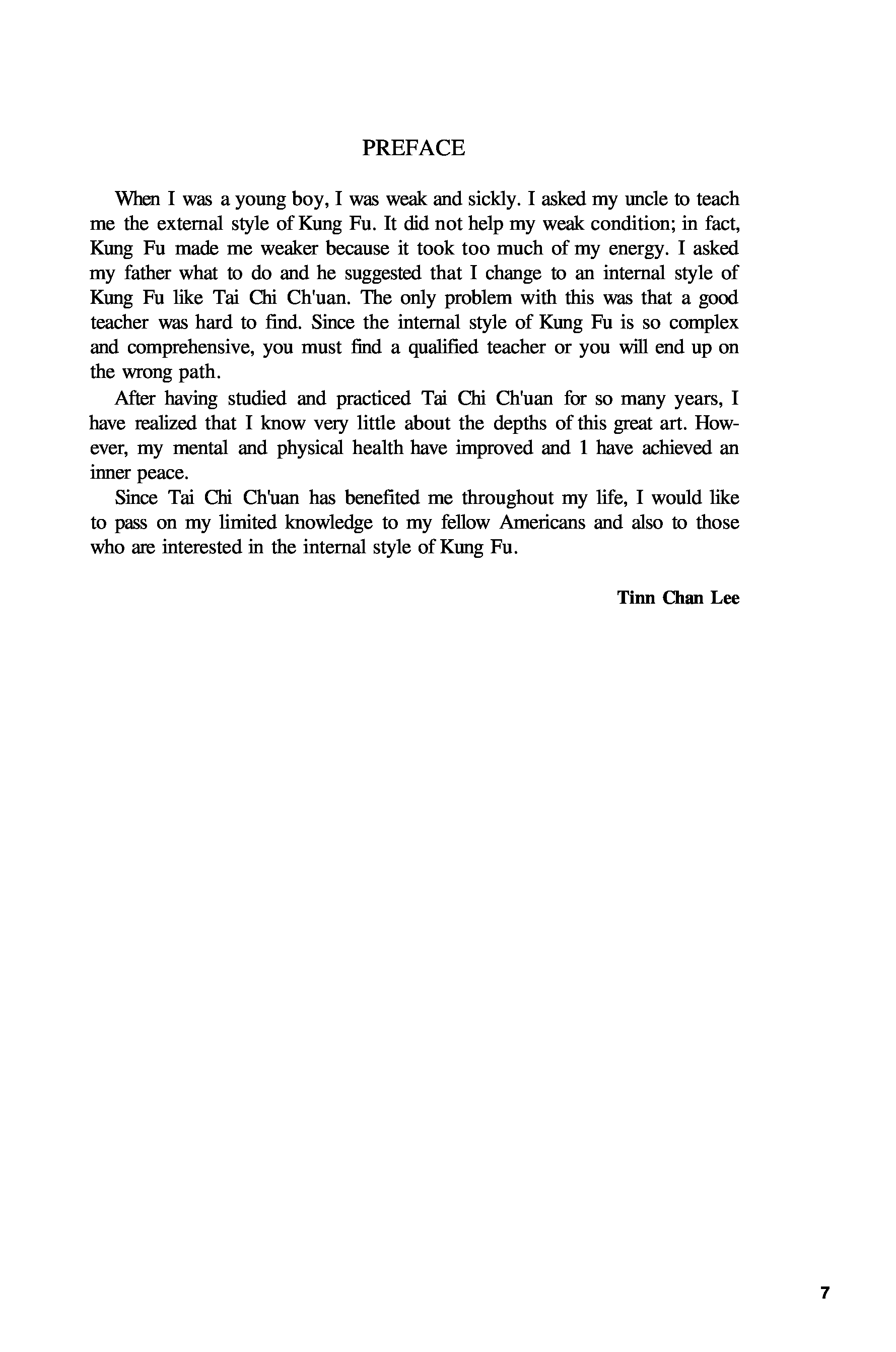 PREFACE

When I was a young boy, I was weak and sickly. I asked my uncle to teach me the external style of Kung Fu. It did not help my weak condition; in fact, Kung Fu made me weaker because it took too much of my energy. I asked my father what to do and he suggested that I change to an internal style of Kung Fu like Tai Chi Ch'uan. The only problem with this was that a good teacher was hard to find. Since the internal style of Kung Fu is so complex and comprehensive, you must find a qualified teacher or you will end up on the wrong path.

After having studied and practiced Tai Chi Ch'uan for so many years, I have realized that I know very little about the depths of this great art. However, my mental and physical health have improved and 1 have achieved an inner peace.

Since Tai Chi Ch'uan has benefited me throughout my life, I would like to pass on my limited knowledge to my fellow Americans and also to those who are interested in the internal style of Kung Fu.

Tinn Chan Lee

7